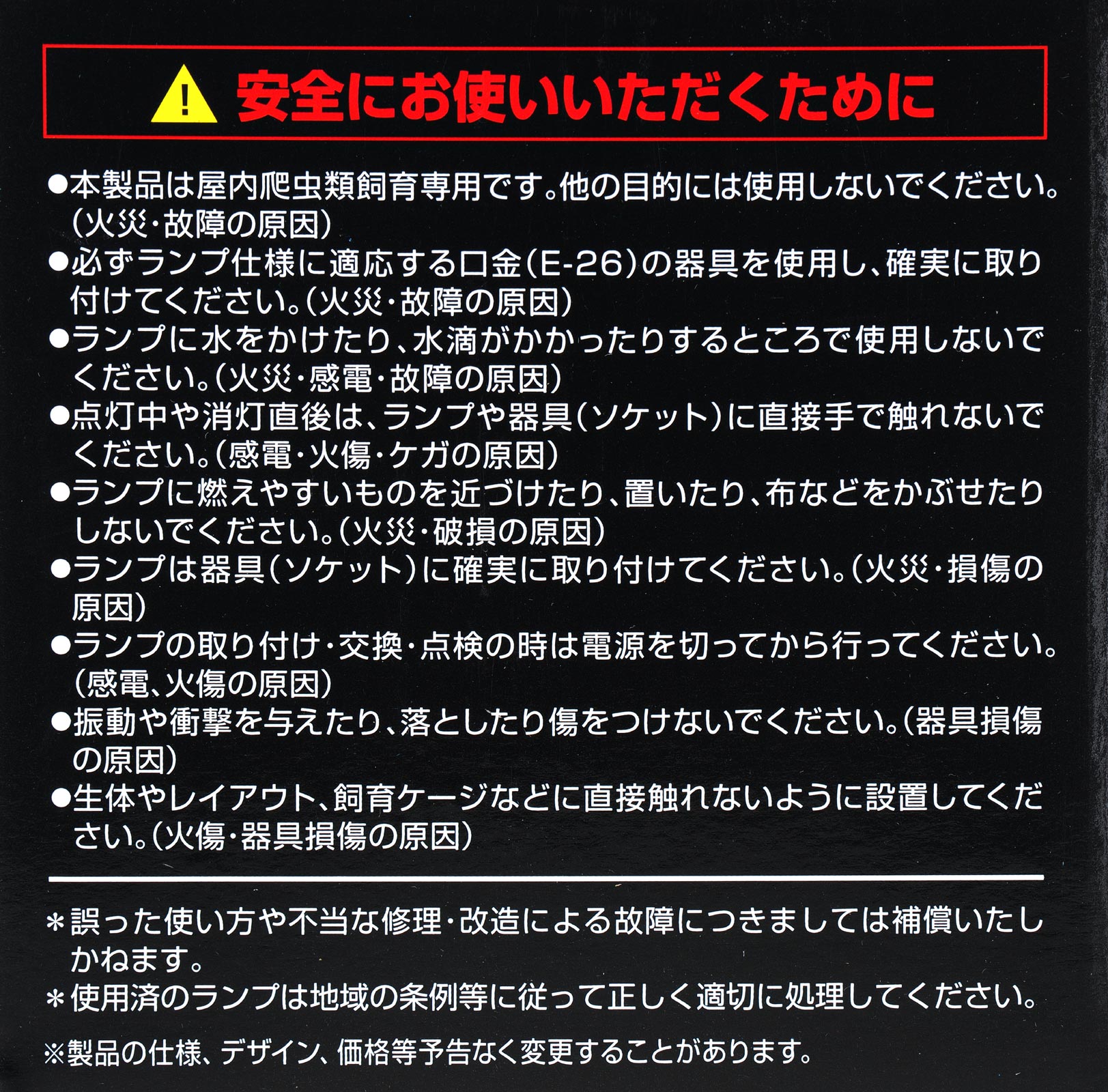 安全にお使いいただくために

●本製品は屋内爬虫類飼育専用です。他の目的には使用しないでください。(火災・故障の原因)
●必ずランプ仕様に適応する口金(E-26)の器具を使用し、確実に取り付けてください。(火災・故障の原因)
●ランプに水をかけたり、水滴がかかったりするところで使用しないでください。(火災・感電・故障の原因)
●点灯中や消灯直後は、ランプや器具(ソケット)に直接手で触れないでください。(感電・火傷・ケガの原因)
●ランプに燃えやすいものを近づけたり、置いたり、布などをかぶせたりしないでください。(火災・破損の原因)
●ランプは器具(ソケット)に確実に取り付けてください。(火災・損傷の原因)
●ランプの取り付け・交換・点検の時は電源を切ってから行ってください。(感電、火傷の原因)
●振動や衝撃を与えたり、落としたり傷をつけないでください。(器具損傷の原因)
●生体やレイアウト、飼育ケージなどに直接触れないように設置してください。(火傷・器具損傷の原因)

＊誤った使い方や不当な修理・改造による故障につきましては補償いたしかねます。
＊使用済のランプは地域の条例等に従って正しく適切に処理してください。

※製品の仕様、デザイン、価格等予告なく変更することがあります。